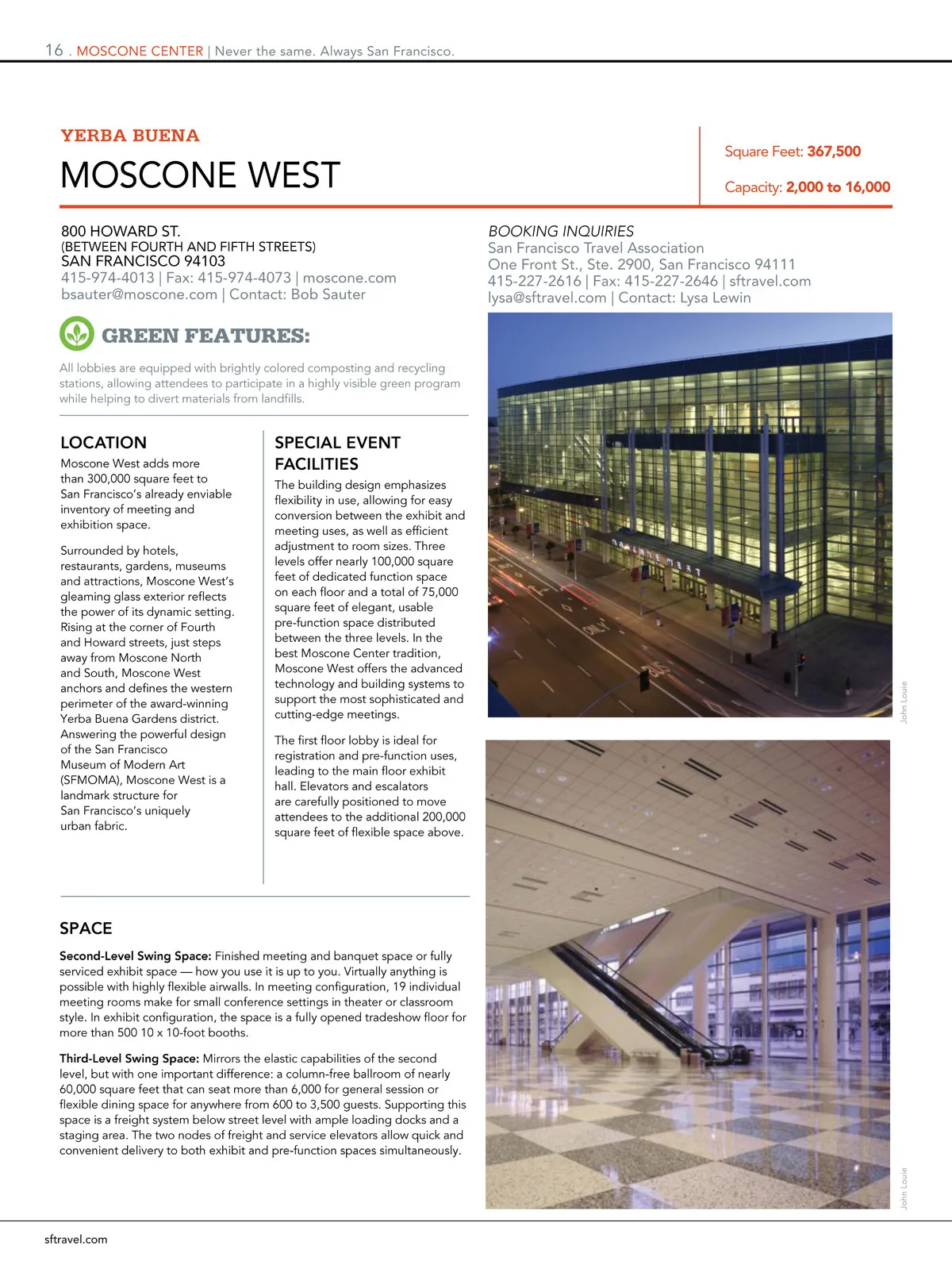 16 . MOSCONE CENTER | Never the same. Always San Francisco.

YERBA BUENA

MOSCONE WEST

Square Feet: 367,500

Capacity: 2,000 to 16,000

800 HOWARD ST.
(BETWEEN FOURTH AND FIFTH STREETS)
SAN FRANCISCO 94103
415-974-4013 | Fax: 415-974-4073 | moscone.com
bsauter@moscone.com | Contact: Bob Sauter

BOOKING INQUIRIES
San Francisco Travel Association
One Front St., Ste. 2900, San Francisco 94111
415-227-2616 | Fax: 415-227-2646 | sftravel.com
lysa@sftravel.com | Contact: Lysa Lewin

GREEN FEATURES:

All lobbies are equipped with brightly colored composting and recycling stations, allowing attendees to participate in a highly visible green program while helping to divert materials from landfills.

LOCATION

Moscone West adds more than 300,000 square feet to San Francisco's already enviable inventory of meeting and exhibition space.

Surrounded by hotels, restaurants, gardens, museums and attractions, Moscone West's gleaming glass exterior reflects the power of its dynamic setting. Rising at the corner of Fourth and Howard streets, just steps away from Moscone North and South, Moscone West anchors and defines the western perimeter of the award-winning Yerba Buena Gardens district. Answering the powerful design of the San Francisco Museum of Modern Art (SFMOMA), Moscone West is a landmark structure for San Francisco's uniquely urban fabric.

SPECIAL EVENT FACILITIES

The building design emphasizes flexibility in use, allowing for easy conversion between the exhibit and meeting uses, as well as efficient adjustment to room sizes. Three levels offer nearly 100,000 square feet of dedicated function space on each floor and a total of 75,000 square feet of elegant, usable pre-function space distributed between the three levels. In the best Moscone Center tradition, Moscone West offers the advanced technology and building systems to support the most sophisticated and cutting-edge meetings.

The first floor lobby is ideal for registration and pre-function uses, leading to the main floor exhibit hall. Elevators and escalators are carefully positioned to move attendees to the additional 200,000 square feet of flexible space above.

MOSCONE WEST

ONLY

BUS

John Louie

SPACE

Second-Level Swing Space: Finished meeting and banquet space or fully serviced exhibit space — how you use it is up to you. Virtually anything is possible with highly flexible airwalls. In meeting configuration, 19 individual meeting rooms make for small conference settings in theater or classroom style. In exhibit configuration, the space is a fully opened tradeshow floor for more than 500 10 x 10-foot booths.

Third-Level Swing Space: Mirrors the elastic capabilities of the second level, but with one important difference: a column-free ballroom of nearly 60,000 square feet that can seat more than 6,000 for general session or flexible dining space for anywhere from 600 to 3,500 guests. Supporting this space is a freight system below street level with ample loading docks and a staging area. The two nodes of freight and service elevators allow quick and convenient delivery to both exhibit and pre-function spaces simultaneously.

John Louie

sftravel.com